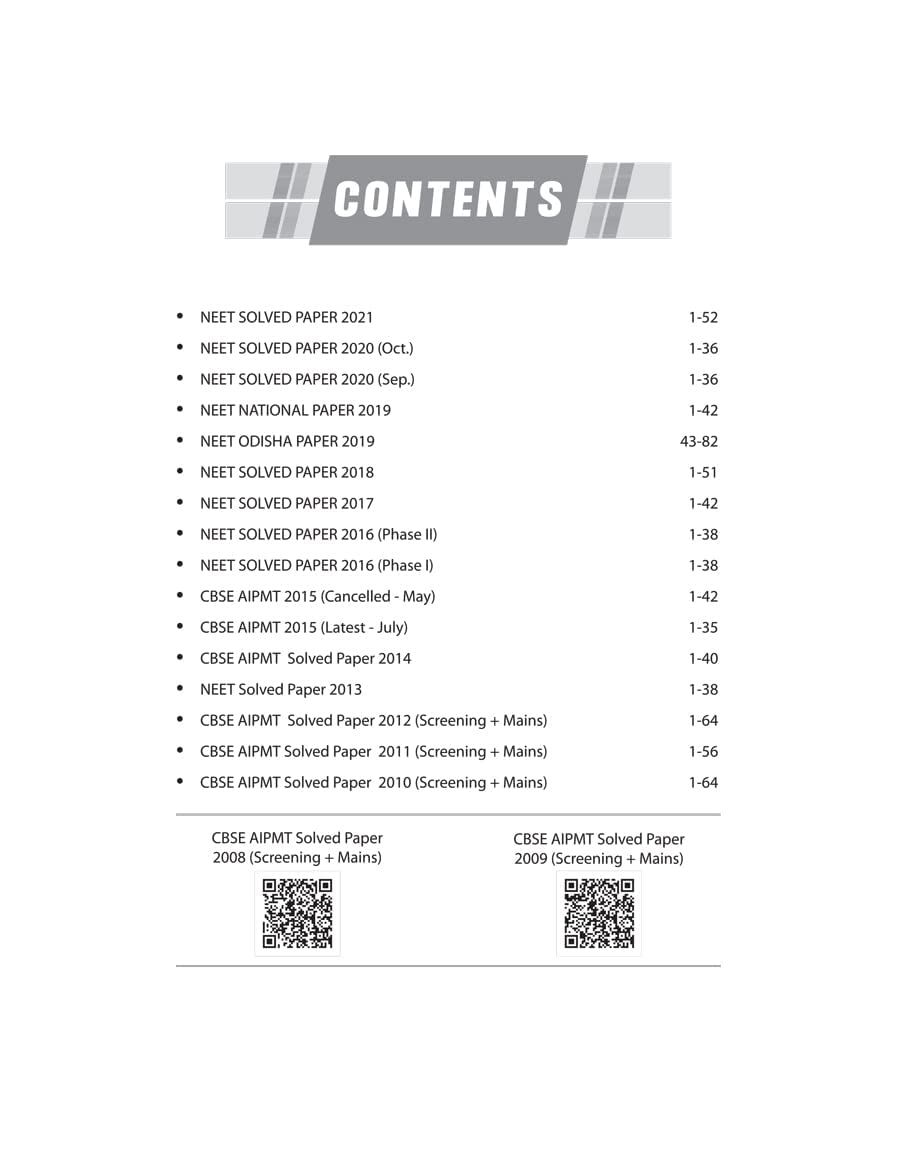 CONTENTS

- NEET SOLVED PAPER 2021 1-52
- NEET SOLVED PAPER 2020 (Oct.) 1-36
- NEET SOLVED PAPER 2020 (Sep.) 1-36
- NEET NATIONAL PAPER 2019 1-42
- NEET ODISHA PAPER 2019 43-82
- NEET SOLVED PAPER 2018 1-51
- NEET SOLVED PAPER 2017 1-42
- NEET SOLVED PAPER 2016 (Phase II) 1-38
- NEET SOLVED PAPER 2016 (Phase I) 1-38
- CBSE AIPMT 2015 (Cancelled - May) 1-42
- CBSE AIPMT 2015 (Latest - July) 1-35
- CBSE AIPMT Solved Paper 2014 1-40
- NEET Solved Paper 2013 1-38
- CBSE AIPMT Solved Paper 2012 (Screening + Mains) 1-64
- CBSE AIPMT Solved Paper 2011 (Screening + Mains) 1-56
- CBSE AIPMT Solved Paper 2010 (Screening + Mains) 1-64

CBSE AIPMT Solved Paper 2008 (Screening + Mains)

CBSE AIPMT Solved Paper 2009 (Screening + Mains)